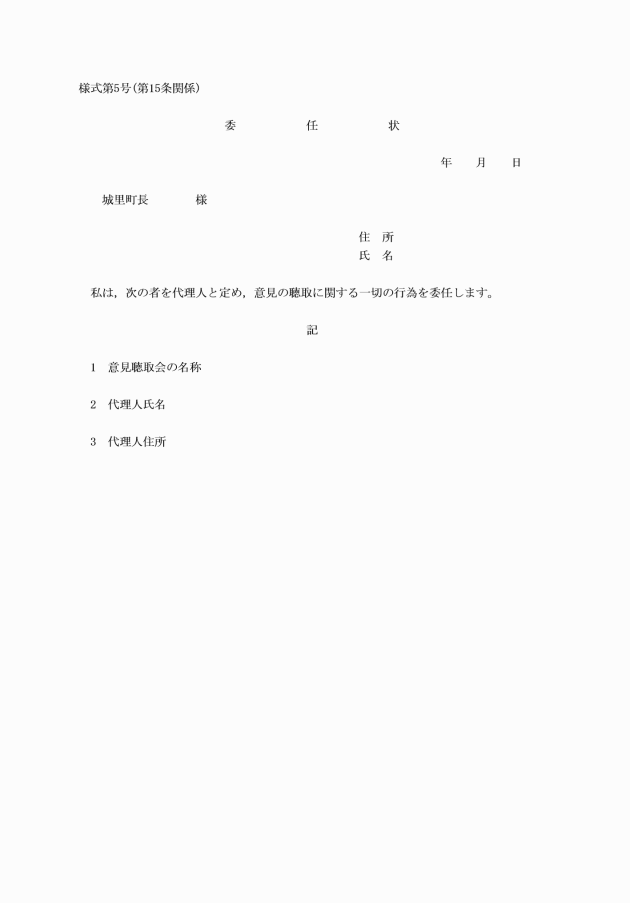 様式第5号(第15条関係)

委　　任　　状

年　　月　　日

城里町長　　　　様

住　所
氏　名

私は，次の者を代理人と定め，意見の聴取に関する一切の行為を委任します。

記

1　意見聴取会の名称

2　代理人氏名

3　代理人住所